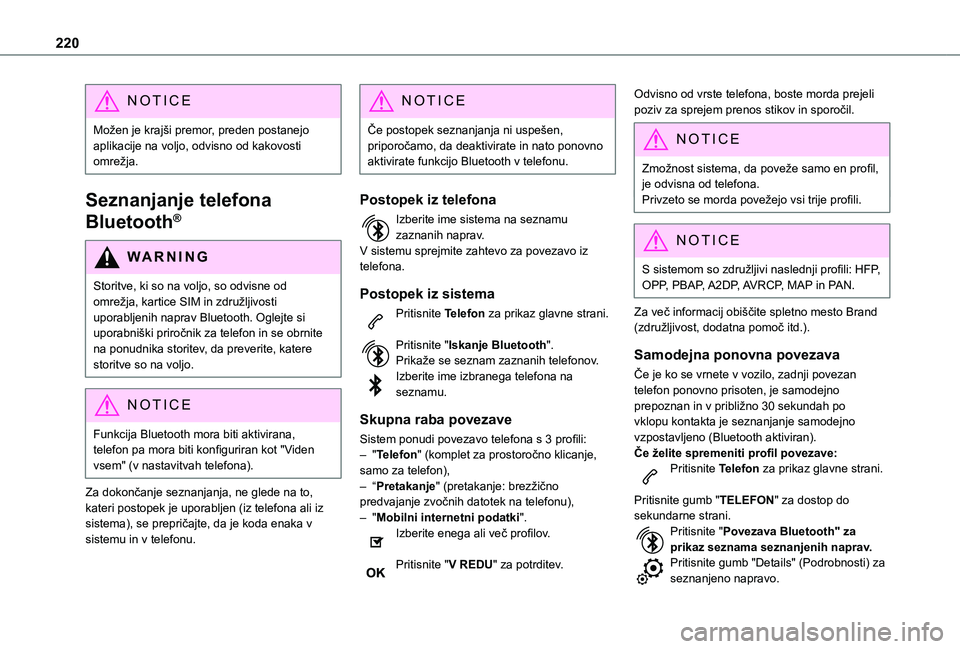 220

NOTICE

Možen je krajši premor, preden postanejo aplikacije na voljo, odvisno od kakovosti omrežja.

Seznanjanje telefona Bluetooth®

WARNING

Storitve, ki so na voljo, so odvisne od omrežja, kartice SIM in združljivosti uporabljenih naprav Bluetooth. Oglejte si uporabniški priročnik za telefon in se obrnite na ponudnika storitev, da preverite, katere storitve so na voljo.

NOTICE

Funkcija Bluetooth mora biti aktivirana, telefon pa mora biti konfiguriran kot "Viden vsem" (v nastavitvah telefona).

Za dokončanje seznanjanja, ne glede na to, kateri postopek je uporabljen (iz telefona ali iz sistema), se prepričajte, da je koda enaka v sistemu in v telefonu.

NOTICE

Če postopek seznanjanja ni uspešen, priporočamo, da deaktivirate in nato ponovno aktivirate funkcijo Bluetooth v telefonu.

Postopek iz telefona

Izberite ime sistema na seznamu zaznanih naprav.
V sistemu sprejmite zahtevo za povezavo iz telefona.

Postopek iz sistema

Pritisnite Telefon za prikaz glavne strani.

Pritisnite "Iskanje Bluetooth".
Prikaže se seznam zaznanih telefonov.
Izberite ime izbranega telefona na seznamu.

Skupna raba povezave

Sistem ponudi povezavo telefona s 3 profili:
– "Telefon" (komplet za prostoročno klicanje, samo za telefon),
– "Pretakanje" (pretakanje: brezžično predvajanje zvočnih datotek na telefonu),
– "Mobilni internetni podatki".
Izberite enega ali več profilov.

OK Pritisnite "V REDU" za potrditev.

Odvisno od vrste telefona, boste morda prejeli poziv za sprejem prenos stikov in sporočil.

NOTICE

Zmožnost sistema, da poveže samo en profil, je odvisna od telefona.
Privzeto se morda povežejo vsi trije profili.

NOTICE

S sistemom so združljivi naslednji profili: HFP, OPP, PBAP, A2DP, AVRCP, MAP in PAN.

Za več informacij obiščite spletno mesto Brand (združljivost, dodatna pomoč itd.).

Samodejna ponovna povezava

Če je ko se vrnete v vozilo, zadnji povezan telefon ponovno prisoten, je samodejno prepoznan in v približno 30 sekundah po vklopu kontakta je seznanjanje samodejno vzpostavljeno (Bluetooth aktiviran).
Če želite spremeniti profil povezave:
Pritisnite Telefon za prikaz glavne strani.

Pritisnite gumb "TELEFON" za dostop do sekundarne strani.
Pritisnite "Povezava Bluetooth" za prikaz seznama seznanjenih naprav.
Pritisnite gumb "Details" (Podrobnosti) za seznanjeno napravo.

carmanualsonline.info